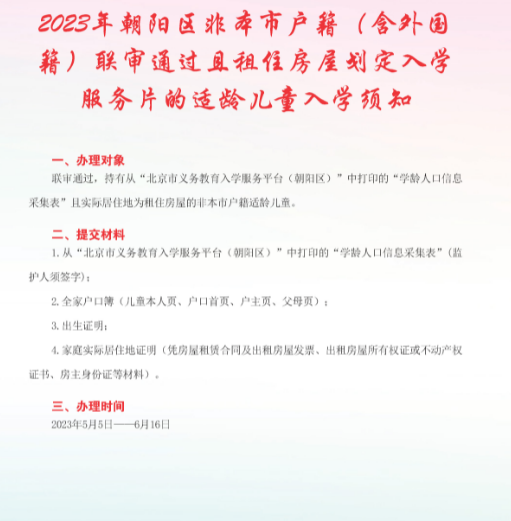 2023年朝阳区非本市户籍（含外国籍）联审通过且租住房屋划定入学服务片的适龄儿童入学须知

一、办理对象

联审通过，持有从“北京市义务教育入学服务平台（朝阳区）”中打印的“学龄人口信息采集表”且实际居住地为租住房屋的非本市户籍适龄儿童。

二、提交材料

1. 从“北京市义务教育入学服务平台（朝阳区）”中打印的“学龄人口信息采集表”（监护人须签字）；

2. 全家户口簿（儿童本人页、户口首页、户主页、父母页）；

3. 出生证明；

4. 家庭实际居住地证明（凭房屋租赁合同及出租房屋发票、出租房屋所有权证或不动产权证书、房主身份证等材料）。

三、办理时间

2023年5月5日——6月16日